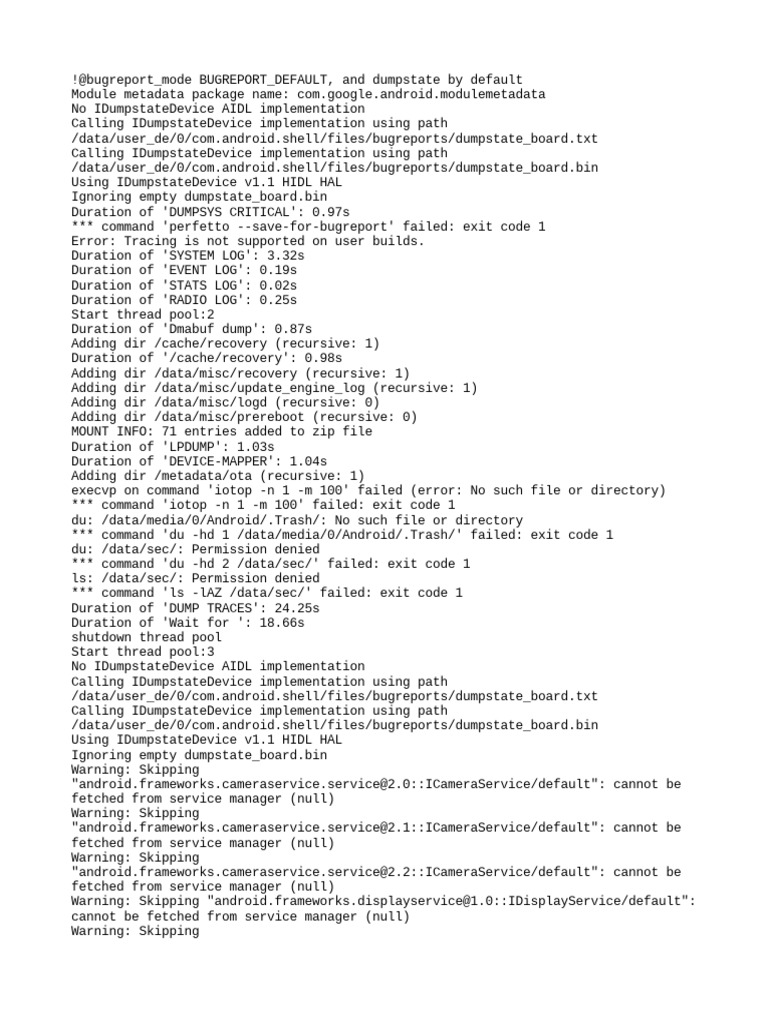 !@bugreport_mode BUGREPORT_DEFAULT, and dumpstate by default
Module metadata package name: com.google.android.modulemetadata
No IDumpstateDevice AIDL implementation
Calling IDumpstateDevice implementation using path /data/user_de/0/com.android.shell/files/bugreports/dumpstate_board.txt
Calling IDumpstateDevice implementation using path /data/user_de/0/com.android.shell/files/bugreports/dumpstate_board.bin
Using IDumpstateDevice v1.1 HIDL HAL
Ignoring empty dumpstate_board.bin
Duration of 'DUMPSYS CRITICAL': 0.97s
*** command 'perfetto --save-for-bugreport' failed: exit code 1
Error: Tracing is not supported on user builds.
Duration of 'SYSTEM LOG': 3.32s
Duration of 'EVENT LOG': 0.19s
Duration of 'STATS LOG': 0.02s
Duration of 'RADIO LOG': 0.25s
Start thread pool:2
Duration of 'Dmabuf dump': 0.87s
Adding dir /cache/recovery (recursive: 1)
Duration of '/cache/recovery': 0.98s
Adding dir /data/misc/recovery (recursive: 1)
Adding dir /data/misc/update_engine_log (recursive: 1)
Adding dir /data/misc/logd (recursive: 0)
Adding dir /data/misc/prereboot (recursive: 0)
MOUNT INFO: 71 entries added to zip file
Duration of 'LPDUMP': 1.03s
Duration of 'DEVICE-MAPPER': 1.04s
Adding dir /metadata/ota (recursive: 1)
execvp on command 'iotop -n 1 -m 100' failed (error: No such file or directory)
*** command 'iotop -n 1 -m 100' failed: exit code 1
du: /data/media/0/Android/.Trash/: No such file or directory
*** command 'du -hd 1 /data/media/0/Android/.Trash/' failed: exit code 1
du: /data/sec/: Permission denied
*** command 'du -hd 2 /data/sec/' failed: exit code 1
ls: /data/sec/: Permission denied
*** command 'ls -lAZ /data/sec/' failed: exit code 1
Duration of 'DUMP TRACES': 24.25s
Duration of 'Wait for ': 18.66s
shutdown thread pool
Start thread pool:3
No IDumpstateDevice AIDL implementation
Calling IDumpstateDevice implementation using path /data/user_de/0/com.android.shell/files/bugreports/dumpstate_board.txt
Calling IDumpstateDevice implementation using path /data/user_de/0/com.android.shell/files/bugreports/dumpstate_board.bin
Using IDumpstateDevice v1.1 HIDL HAL
Ignoring empty dumpstate_board.bin
Warning: Skipping "android.frameworks.cameraservice.service@2.0::ICameraService/default": cannot be fetched from service manager (null)
Warning: Skipping "android.frameworks.cameraservice.service@2.1::ICameraService/default": cannot be fetched from service manager (null)
Warning: Skipping "android.frameworks.cameraservice.service@2.2::ICameraService/default": cannot be fetched from service manager (null)
Warning: Skipping "android.frameworks.displayservice@1.0::IDisplayService/default": cannot be fetched from service manager (null)
Warning: Skipping